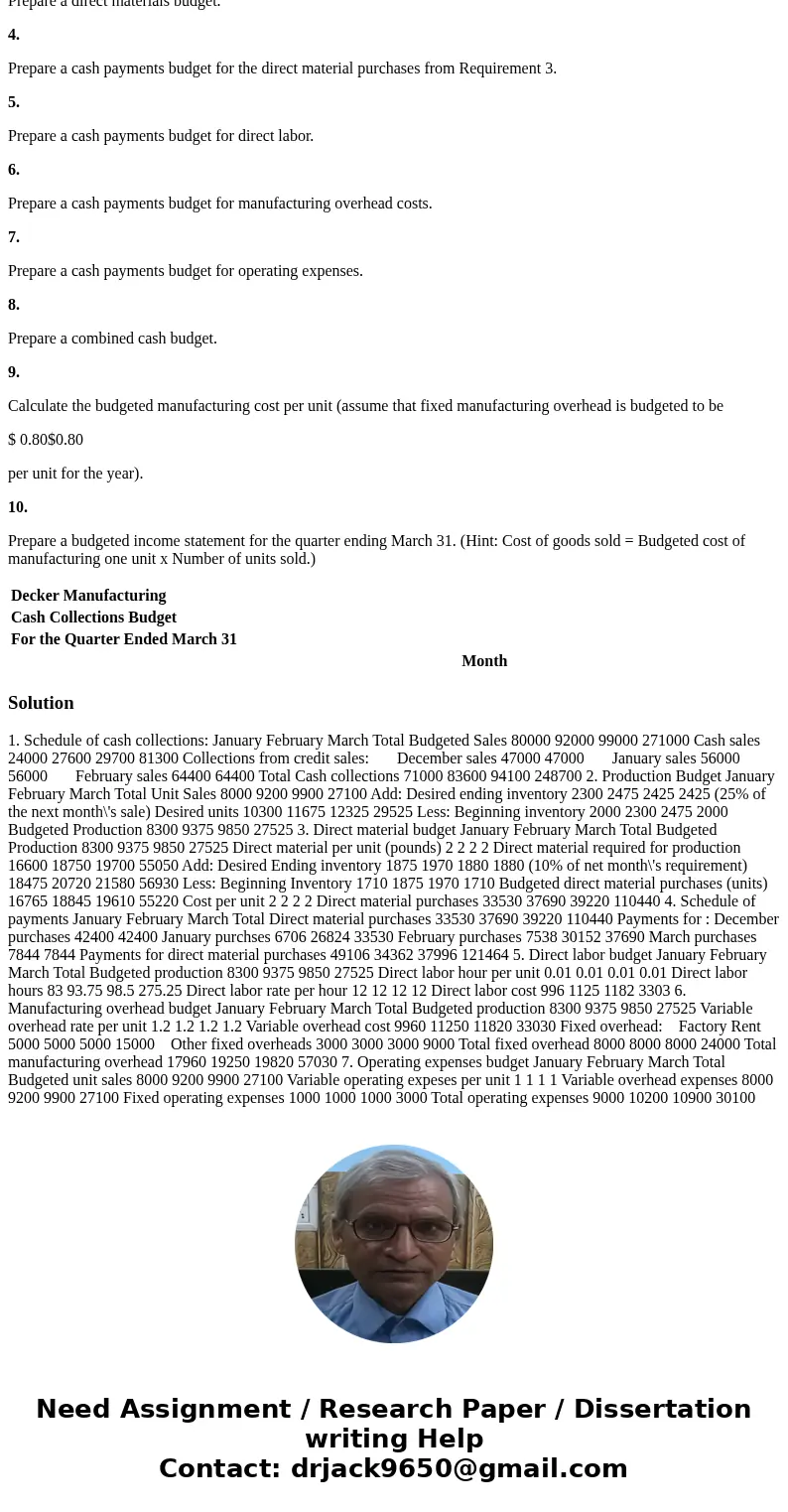 Prepare a direct materials budget.

4.

Prepare a cash payments budget for the direct material purchases from Requirement 3.

5.

Prepare a cash payments budget for direct labor.

6.

Prepare a cash payments budget for manufacturing overhead costs.

7.

Prepare a cash payments budget for operating expenses.

8.

Prepare a combined cash budget.

9.

Calculate the budgeted manufacturing cost per unit (assume that fixed manufacturing overhead is budgeted to be

$ 0.80$0.80

per unit for the year).

10.

Prepare a budgeted income statement for the quarter ending March 31. (Hint: Cost of goods sold = Budgeted cost of manufacturing one unit x Number of units sold.)

Decker Manufacturing
Cash Collections Budget
For the Quarter Ended March 31

Month

Solution

1. Schedule of cash collections: January February March Total Budgeted Sales 80000 92000 99000 271000 Cash sales 24000 27600 29700 81300 Collections from credit sales: December sales 47000 47000 January sales 56000 56000 February sales 64400 64400 Total Cash collections 71000 83600 94100 248700 2. Production Budget January February March Total Unit Sales 8000 9200 9900 27100 Add: Desired ending inventory 2300 2475 2425 2425 (25% of the next month\'s sale) Desired units 10300 11675 12325 29525 Less: Beginning inventory 2000 2300 2475 2000 Budgeted Production 8300 9375 9850 27525 3. Direct material budget January February March Total Budgeted Production 8300 9375 9850 27525 Direct material per unit (pounds) 2 2 2 2 Direct material required for production 16600 18750 19700 55050 Add: Desired Ending inventory 1875 1970 1880 1880 (10% of net month\'s requirement) 18475 20720 21580 56930 Less: Beginning Inventory 1710 1875 1970 1710 Budgeted direct material purchases (units) 16765 18845 19610 55220 Cost per unit 2 2 2 2 Direct material purchases 33530 37690 39220 110440 4. Schedule of payments January February March Total Direct material purchases 33530 37690 39220 110440 Payments for : December purchases 42400 42400 January purchses 6706 26824 33530 February purchases 7538 30152 37690 March purchases 7844 7844 Payments for direct material purchases 49106 34362 37996 121464 5. Direct labor budget January February March Total Budgeted production 8300 9375 9850 27525 Direct labor hour per unit 0.01 0.01 0.01 0.01 Direct labor hours 83 93.75 98.5 275.25 Direct labor rate per hour 12 12 12 12 Direct labor cost 996 1125 1182 3303 6. Manufacturing overhead budget January February March Total Budgeted production 8300 9375 9850 27525 Variable overhead rate per unit 1.2 1.2 1.2 1.2 Variable overhead cost 9960 11250 11820 33030 Fixed overhead: Factory Rent 5000 5000 5000 15000 Other fixed overheads 3000 3000 3000 9000 Total fixed overhead 8000 8000 8000 24000 Total manufacturing overhead 17960 19250 19820 57030 7. Operating expenses budget January February March Total Budgeted unit sales 8000 9200 9900 27100 Variable operating expeses per unit 1 1 1 1 Variable overhead expenses 8000 9200 9900 27100 Fixed operating expenses 1000 1000 1000 3000 Total operating expenses 9000 10200 10900 30100

Need Assignment / Research Paper / Dissertation writing Help
Contact: drjack9650@gmail.com